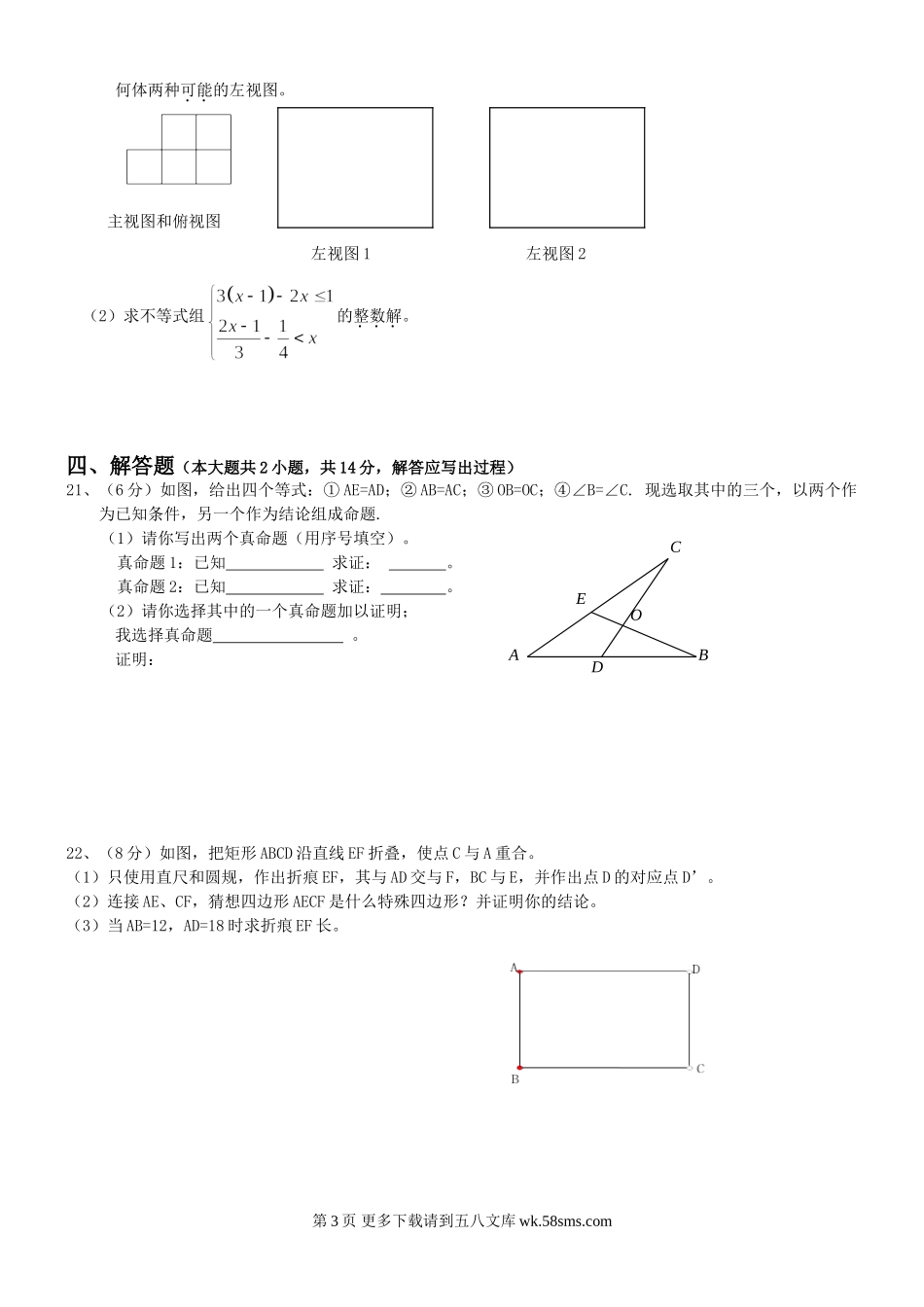 何体两种可能的左视图。

主视图和俯视图

左视图 1

左视图 2

（2）求不等式组 $\begin{cases} 3(x-1)-2x \le 1 \\ \frac{2x-1}{3}-\frac{1}{4}<x \end{cases}$ 的整数解。

四、解答题（本大题共 2 小题，共 14 分，解答应写出过程）

21、（6 分）如图，给出四个等式：① AE=AD；② AB=AC；③ OB=OC；④∠B=∠C. 现选取其中的三个，以两个作为已知条件，另一个作为结论组成命题.

（1）请你写出两个真命题（用序号填空）。

真命题 1：已知____________ 求证： _______。

真命题 2：已知____________ 求证：________。

（2）请你选择其中的一个真命题加以证明；

我选择真命题________________ 。

证明：

C
E
O
A
D
B

22、（8 分）如图，把矩形 ABCD 沿直线 EF 折叠，使点 C 与 A 重合。

（1）只使用直尺和圆规，作出折痕 EF，其与 AD 交与 F，BC 与 E，并作出点 D 的对应点 D’ 。

（2）连接 AE、CF，猜想四边形 AECF 是什么特殊四边形？并证明你的结论。

（3）当 AB=12，AD=18 时求折痕 EF 长。

A
D
B
C

第 3 页 更多下载请到五八文库 wk.58sms.com